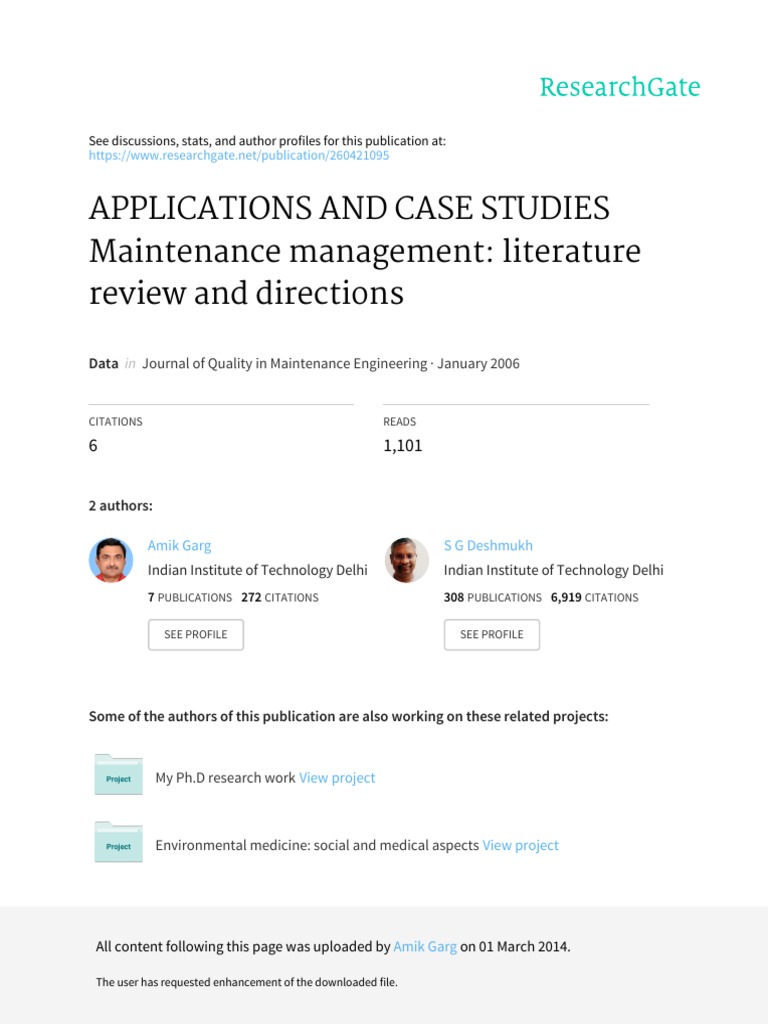 ResearchGate

See discussions, stats, and author profiles for this publication at: https://www.researchgate.net/publication/260421095

APPLICATIONS AND CASE STUDIES Maintenance management: literature review and directions

Data in Journal of Quality in Maintenance Engineering · January 2006

CITATIONS
6

READS
1,101

2 authors:

Amik Garg
Indian Institute of Technology Delhi
7 PUBLICATIONS 272 CITATIONS
SEE PROFILE

S G Deshmukh
Indian Institute of Technology Delhi
308 PUBLICATIONS 6,919 CITATIONS
SEE PROFILE

Some of the authors of this publication are also working on these related projects:

Project My Ph.D research work View project

Project Environmental medicine: social and medical aspects View project

All content following this page was uploaded by Amik Garg on 01 March 2014.

The user has requested enhancement of the downloaded file.